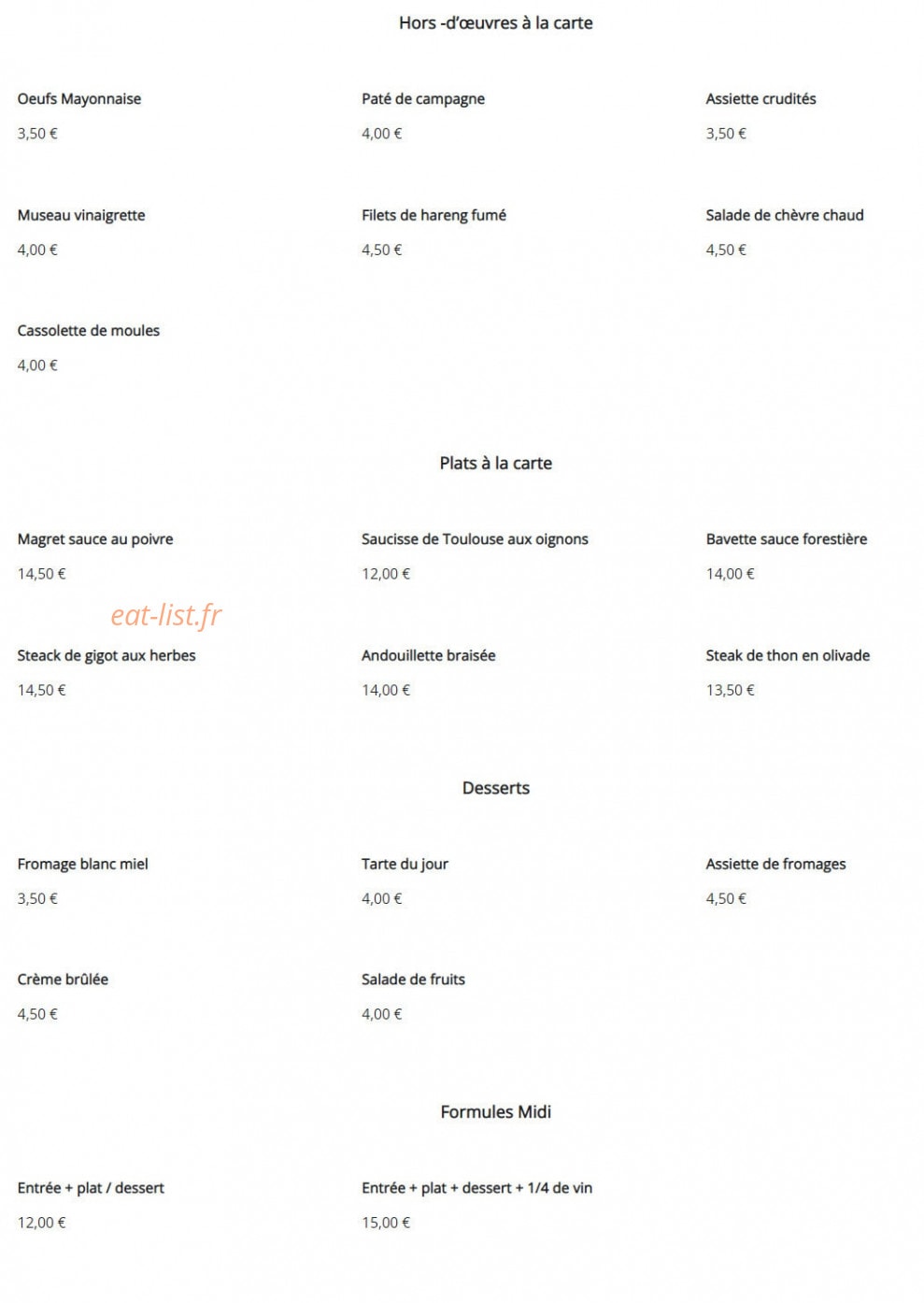 Hors -d'œuvres à la carte

Oeufs Mayonnaise
3,50 €

Paté de campagne
4,00 €

Assiette crudités
3,50 €

Museau vinaigrette
4,00 €

Filets de hareng fumé
4,50 €

Salade de chèvre chaud
4,50 €

Cassolette de moules
4,00 €

Plats à la carte

Magret sauce au poivre
14,50 €

Saucisse de Toulouse aux oignons
12,00 €

Bavette sauce forestière
14,00 €

eat-list.fr

Steack de gigot aux herbes
14,50 €

Andouillette braisée
14,00 €

Steak de thon en olivade
13,50 €

Desserts

Fromage blanc miel
3,50 €

Tarte du jour
4,00 €

Assiette de fromages
4,50 €

Crème brûlée
4,50 €

Salade de fruits
4,00 €

Formules Midi

Entrée + plat / dessert
12,00 €

Entrée + plat + dessert + 1/4 de vin
15,00 €